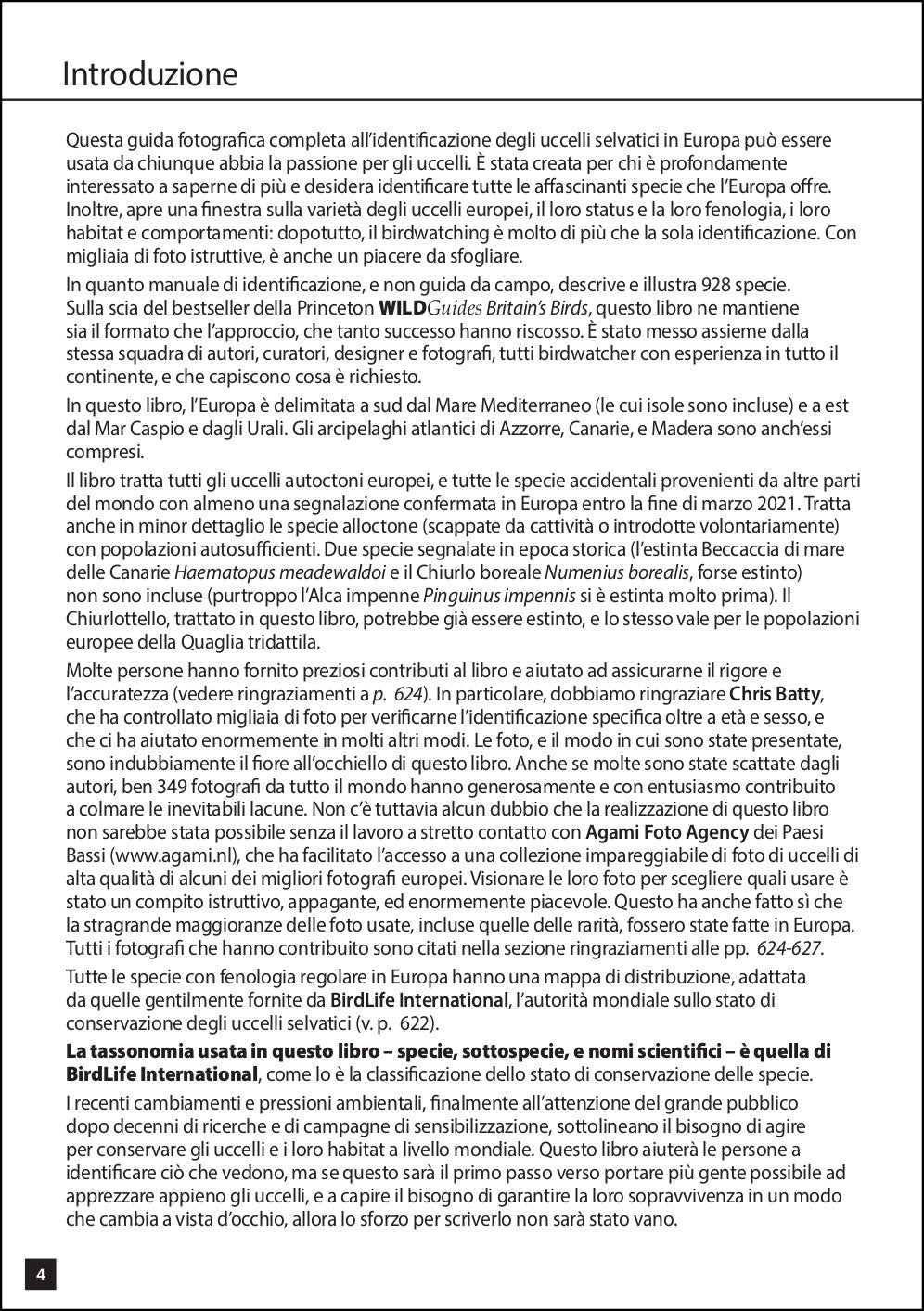 Introduzione

Questa guida fotografica completa all'identificazione degli uccelli selvatici in Europa può essere usata da chiunque abbia la passione per gli uccelli. È stata creata per chi è profondamente interessato a saperne di più e desidera identificare tutte le affascinanti specie che l'Europa offre. Inoltre, apre una finestra sulla varietà degli uccelli europei, il loro status e la loro fenologia, i loro habitat e comportamenti: dopotutto, il birdwatching è molto di più che la sola identificazione. Con migliaia di foto istruttive, è anche un piacere da sfogliare.

In quanto manuale di identificazione, e non guida da campo, descrive e illustra 928 specie. Sulla scia del bestseller della Princeton WILDGuides Britain's Birds, questo libro ne mantiene sia il formato che l'approccio, che tanto successo hanno riscosso. È stato messo assieme dalla stessa squadra di autori, curatori, designer e fotografi, tutti birdwatcher con esperienza in tutto il continente, e che capiscono cosa è richiesto.

In questo libro, l'Europa è delimitata a sud dal Mare Mediterraneo (le cui isole sono incluse) e a est dal Mar Caspio e dagli Urali. Gli arcipelaghi atlantici di Azzorre, Canarie, e Madera sono anch'essi compresi.

Il libro tratta tutti gli uccelli autoctoni europei, e tutte le specie accidentali provenienti da altre parti del mondo con almeno una segnalazione confermata in Europa entro la fine di marzo 2021. Tratta anche in minor dettaglio le specie alloctone (scappate da cattività o introdotte volontariamente) con popolazioni autosufficienti. Due specie segnalate in epoca storica (l'estinta Beccaccia di mare delle Canarie Haematopus meadewaldoi e il Chiurlo boreale Numenius borealis, forse estinto) non sono incluse (purtroppo l'Alca impenne Pinguinus impennis si è estinta molto prima). Il Chiurlottello, trattato in questo libro, potrebbe già essere estinto, e lo stesso vale per le popolazioni europee della Quaglia tridattila.

Molte persone hanno fornito preziosi contributi al libro e aiutato ad assicurarne il rigore e l'accuratezza (vedere ringraziamenti a p. 624). In particolare, dobbiamo ringraziare Chris Batty, che ha controllato migliaia di foto per verificarne l'identificazione specifica oltre a età e sesso, e che ci ha aiutato enormemente in molti altri modi. Le foto, e il modo in cui sono state presentate, sono indubbiamente il fiore all'occhiello di questo libro. Anche se molte sono state scattate dagli autori, ben 349 fotografi da tutto il mondo hanno generosamente e con entusiasmo contribuito a colmare le inevitabili lacune. Non c'è tuttavia alcun dubbio che la realizzazione di questo libro non sarebbe stata possibile senza il lavoro a stretto contatto con Agami Foto Agency dei Paesi Bassi (www.agami.nl), che ha facilitato l'accesso a una collezione impareggiabile di foto di uccelli di alta qualità di alcuni dei migliori fotografi europei. Visionare le loro foto per scegliere quali usare è stato un compito istruttivo, appagante, ed enormemente piacevole. Questo ha anche fatto sì che la stragrande maggioranze delle foto usate, incluse quelle delle rarità, fossero state fatte in Europa. Tutti i fotografi che hanno contribuito sono citati nella sezione ringraziamenti alle pp. 624-627.

Tutte le specie con fenologia regolare in Europa hanno una mappa di distribuzione, adattata da quelle gentilmente fornite da BirdLife International, l'autorità mondiale sullo stato di conservazione degli uccelli selvatici (v. p. 622).

La tassonomia usata in questo libro – specie, sottospecie, e nomi scientifici – è quella di BirdLife International, come lo è la classificazione dello stato di conservazione delle specie.

I recenti cambiamenti e pressioni ambientali, finalmente all'attenzione del grande pubblico dopo decenni di ricerche e di campagne di sensibilizzazione, sottolineano il bisogno di agire per conservare gli uccelli e i loro habitat a livello mondiale. Questo libro aiuterà le persone a identificare ciò che vedono, ma se questo sarà il primo passo verso portare più gente possibile ad apprezzare appieno gli uccelli, e a capire il bisogno di garantire la loro sopravvivenza in un modo che cambia a vista d'occhio, allora lo sforzo per scriverlo non sarà stato vano.

4